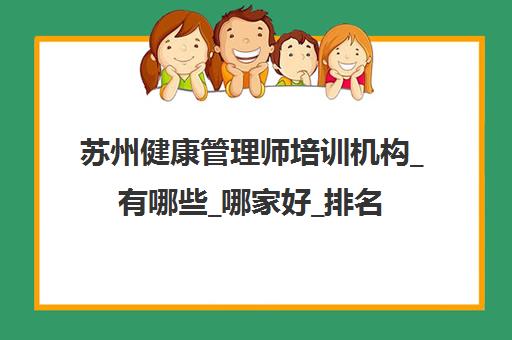 苏州健康管理师培训机构_有哪些_哪家好_排名